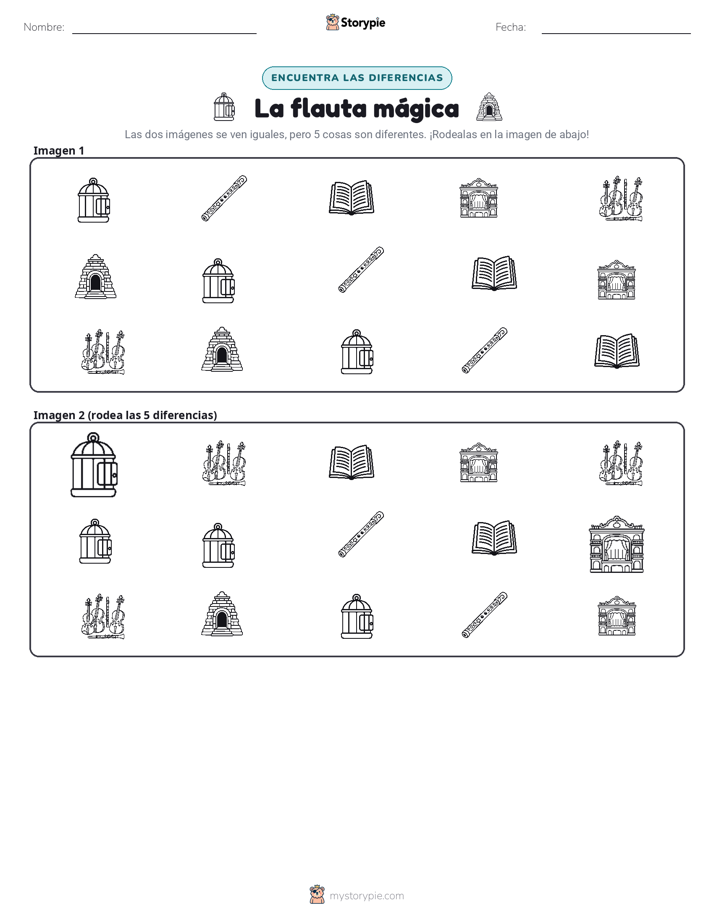 Nombre: ____ Storypie Fecha: ____

ENCUENTRA LAS DIFERENCIAS

La flauta mágica

Las dos imágenes se ven iguales, pero 5 cosas son diferentes. ¡Rodealas en la imagen de abajo!

Imagen 1

Imagen 2 (rodea las 5 diferencias)

mystorypie.com